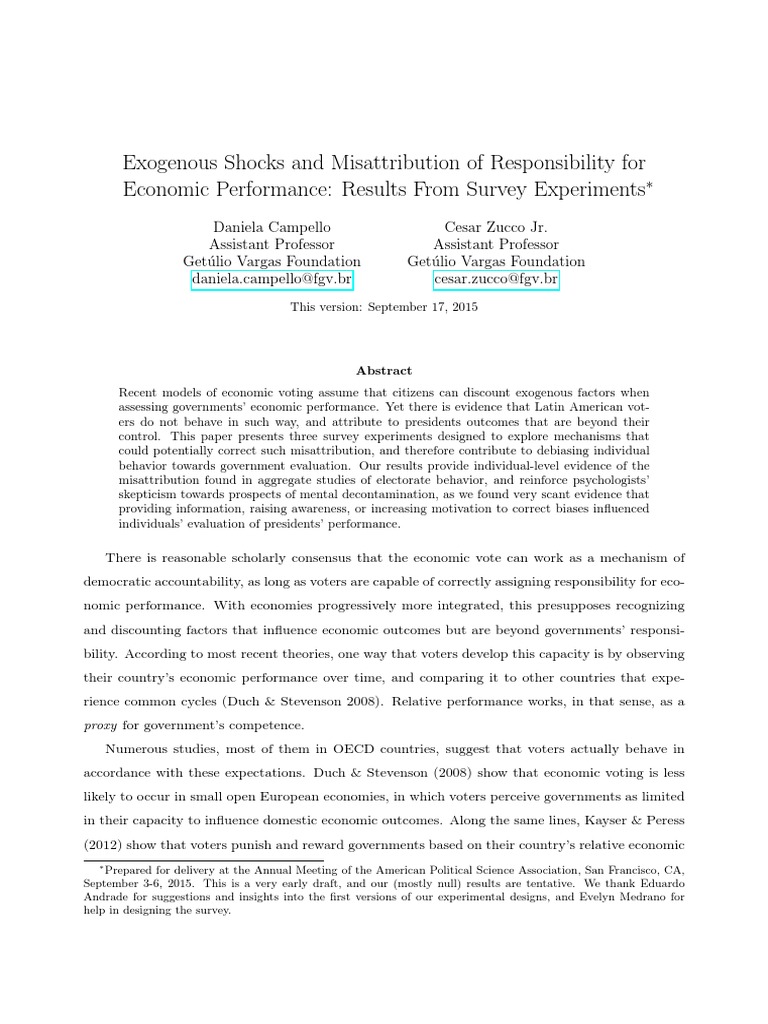 Exogenous Shocks and Misattribution of Responsibility for Economic Performance: Results From Survey Experiments*

Daniela Campello
Assistant Professor
Getúlio Vargas Foundation
daniela.campello@fgv.br

Cesar Zucco Jr.
Assistant Professor
Getúlio Vargas Foundation
cesar.zucco@fgv.br

This version: September 17, 2015

Abstract

Recent models of economic voting assume that citizens can discount exogenous factors when assessing governments' economic performance. Yet there is evidence that Latin American voters do not behave in such way, and attribute to presidents outcomes that are beyond their control. This paper presents three survey experiments designed to explore mechanisms that could potentially correct such misattribution, and therefore contribute to debiasing individual behavior towards government evaluation. Our results provide individual-level evidence of the misattribution found in aggregate studies of electorate behavior, and reinforce psychologists' skepticism towards prospects of mental decontamination, as we found very scant evidence that providing information, raising awareness, or increasing motivation to correct biases influenced individuals' evaluation of presidents' performance.

There is reasonable scholarly consensus that the economic vote can work as a mechanism of democratic accountability, as long as voters are capable of correctly assigning responsibility for economic performance. With economies progressively more integrated, this presupposes recognizing and discounting factors that influence economic outcomes but are beyond governments' responsibility. According to most recent theories, one way that voters develop this capacity is by observing their country's economic performance over time, and comparing it to other countries that experience common cycles (Duch & Stevenson 2008). Relative performance works, in that sense, as a proxy for government's competence.

Numerous studies, most of them in OECD countries, suggest that voters actually behave in accordance with these expectations. Duch & Stevenson (2008) show that economic voting is less likely to occur in small open European economies, in which voters perceive governments as limited in their capacity to influence domestic economic outcomes. Along the same lines, Kayser & Peress (2012) show that voters punish and reward governments based on their country's relative economic

*Prepared for delivery at the Annual Meeting of the American Political Science Association, San Francisco, CA, September 3-6, 2015. This is a very early draft, and our (mostly null) results are tentative. We thank Eduardo Andrade for suggestions and insights into the first versions of our experimental designs, and Evelyn Medrano for help in designing the survey.